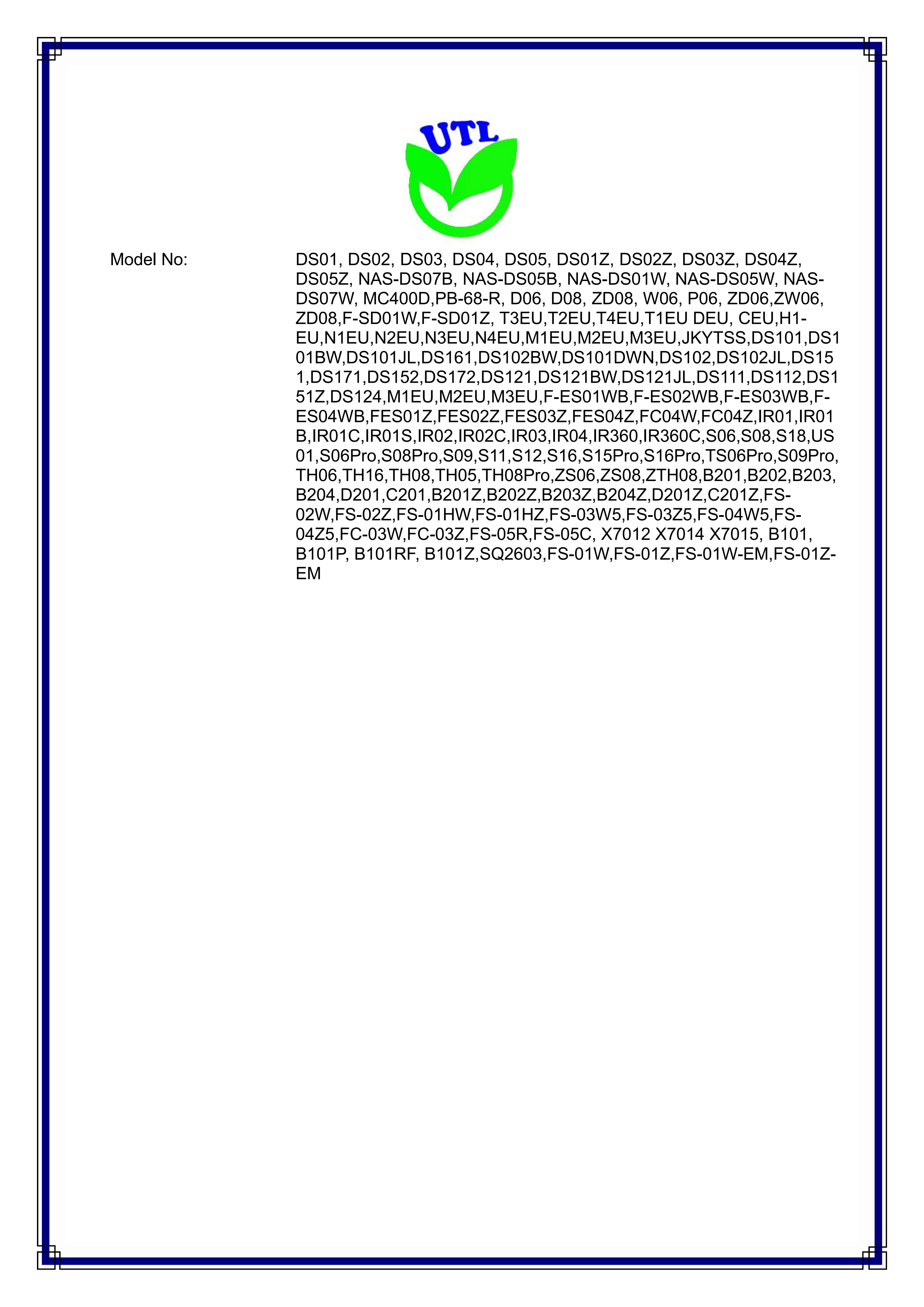 UTL

Model No: DS01, DS02, DS03, DS04, DS05, DS01Z, DS02Z, DS03Z, DS04Z, DS05Z, NAS-DS07B, NAS-DS05B, NAS-DS01W, NAS-DS05W, NAS-DS07W, MC400D,PB-68-R, D06, D08, ZD08, W06, P06, ZD06,ZW06, ZD08,F-SD01W,F-SD01Z, T3EU,T2EU,T4EU,T1EU DEU, CEU,H1-EU,N1EU,N2EU,N3EU,N4EU,M1EU,M2EU,M3EU,JKYTSS,DS101,DS101BW,DS101JL,DS161,DS102BW,DS101DWN,DS102,DS102JL,DS151,DS171,DS152,DS172,DS121,DS121BW,DS121JL,DS111,DS112,DS151Z,DS124,M1EU,M2EU,M3EU,F-ES01WB,F-ES02WB,F-ES03WB,F-ES04WB,FES01Z,FES02Z,FES03Z,FES04Z,FC04W,FC04Z,IR01,IR01B,IR01C,IR01S,IR02,IR02C,IR03,IR04,IR360,IR360C,S06,S08,S18,US01,S06Pro,S08Pro,S09,S11,S12,S16,S15Pro,S16Pro,TS06Pro,S09Pro,TH06,TH16,TH08,TH05,TH08Pro,ZS06,ZS08,ZTH08,B201,B202,B203,B204,D201,C201,B201Z,B202Z,B203Z,B204Z,D201Z,C201Z,FS-02W,FS-02Z,FS-01HW,FS-01HZ,FS-03W5,FS-03Z5,FS-04W5,FS-04Z5,FC-03W,FC-03Z,FS-05R,FS-05C, X7012 X7014 X7015, B101, B101P, B101RF, B101Z,SQ2603,FS-01W,FS-01Z,FS-01W-EM,FS-01Z-EM